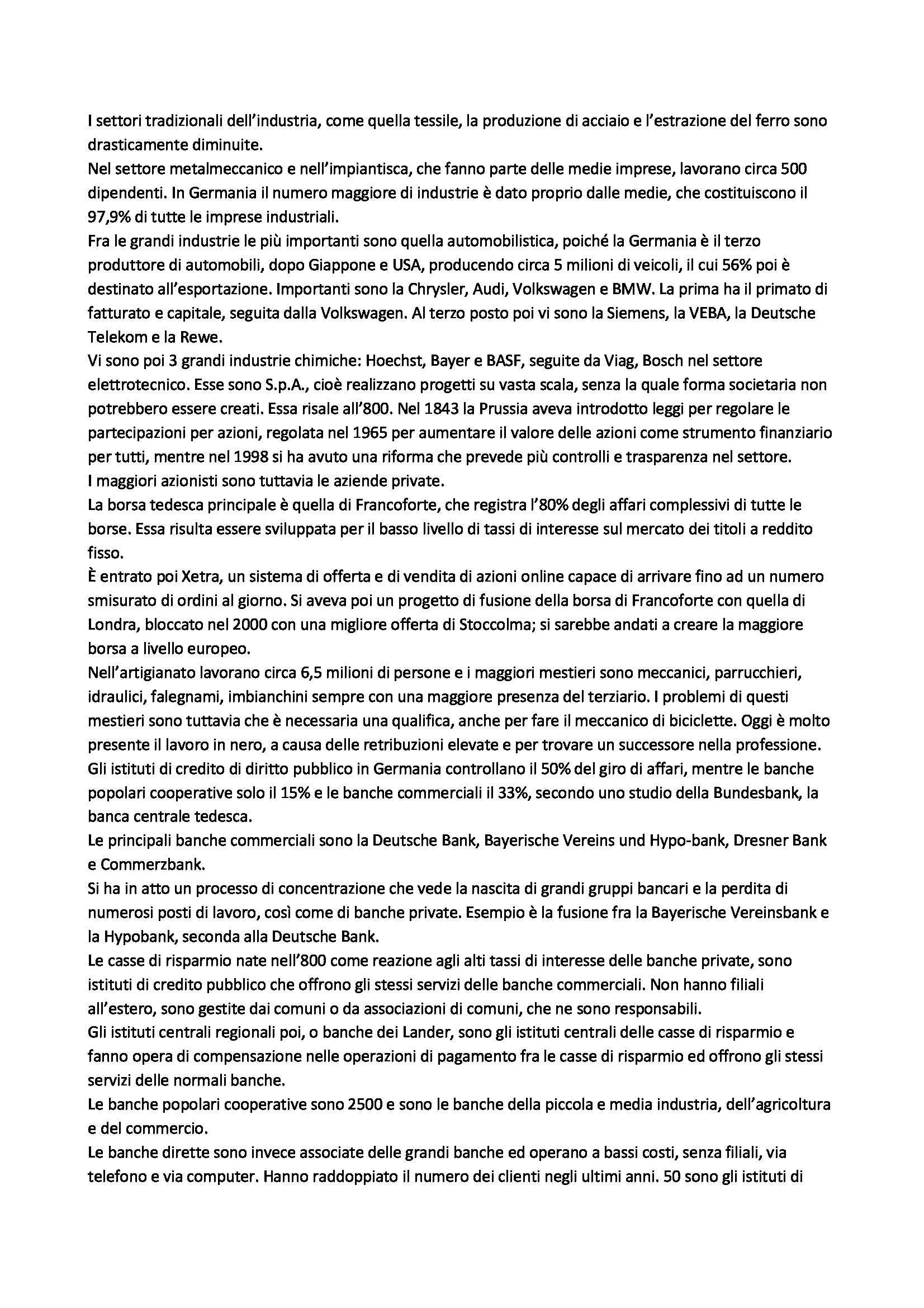 I settori tradizionali dell'industria, come quella tessile, la produzione di acciaio e l'estrazione del ferro sono drasticamente diminuite.
Nel settore metalmeccanico e nell'impiantisca, che fanno parte delle medie imprese, lavorano circa 500 dipendenti. In Germania il numero maggiore di industrie è dato proprio dalle medie, che costituiscono il 97,9% di tutte le imprese industriali.
Fra le grandi industrie le più importanti sono quella automobilistica, poiché la Germania è il terzo produttore di automobili, dopo Giappone e USA, producendo circa 5 milioni di veicoli, il cui 56% poi è destinato all'esportazione. Importanti sono la Chrysler, Audi, Volkswagen e BMW. La prima ha il primato di fatturato e capitale, seguita dalla Volkswagen. Al terzo posto poi vi sono la Siemens, la VEBA, la Deutsche Telekom e la Rewe.
Vi sono poi 3 grandi industrie chimiche: Hoechst, Bayer e BASF, seguite da Viag, Bosch nel settore elettrotecnico. Esse sono S.p.A., cioè realizzano progetti su vasta scala, senza la quale forma societaria non potrebbero essere creati. Essa risale all'800. Nel 1843 la Prussia aveva introdotto leggi per regolare le partecipazioni per azioni, regolata nel 1965 per aumentare il valore delle azioni come strumento finanziario per tutti, mentre nel 1998 si ha avuto una riforma che prevede più controlli e trasparenza nel settore.
I maggiori azionisti sono tuttavia le aziende private.
La borsa tedesca principale è quella di Francoforte, che registra l'80% degli affari complessivi di tutte le borse. Essa risulta essere sviluppata per il basso livello di tassi di interesse sul mercato dei titoli a reddito fisso.
È entrato poi Xetra, un sistema di offerta e di vendita di azioni online capace di arrivare fino ad un numero smisurato di ordini al giorno. Si aveva poi un progetto di fusione della borsa di Francoforte con quella di Londra, bloccato nel 2000 con una migliore offerta di Stoccolma; si sarebbe andati a creare la maggiore borsa a livello europeo.
Nell'artigianato lavorano circa 6,5 milioni di persone e i maggiori mestieri sono meccanici, parrucchieri, idraulici, falegnami, imbianchini sempre con una maggiore presenza del terziario. I problemi di questi mestieri sono tuttavia che è necessaria una qualifica, anche per fare il meccanico di biciclette. Oggi è molto presente il lavoro in nero, a causa delle retribuzioni elevate e per trovare un successore nella professione.
Gli istituti di credito di diritto pubblico in Germania controllano il 50% del giro di affari, mentre le banche popolari cooperative solo il 15% e le banche commerciali il 33%, secondo uno studio della Bundesbank, la banca centrale tedesca.
Le principali banche commerciali sono la Deutsche Bank, Bayerische Vereins und Hypo-bank, Dresner Bank e Commerzbank.
Si ha in atto un processo di concentrazione che vede la nascita di grandi gruppi bancari e la perdita di numerosi posti di lavoro, così come di banche private. Esempio è la fusione fra la Bayerische Vereinsbank e la Hypobank, seconda alla Deutsche Bank.
Le casse di risparmio nate nell'800 come reazione agli alti tassi di interesse delle banche private, sono istituti di credito pubblico che offrono gli stessi servizi delle banche commerciali. Non hanno filiali all'estero, sono gestite dai comuni o da associazioni di comuni, che ne sono responsabili.
Gli istituti centrali regionali poi, o banche dei Lander, sono gli istituti centrali delle casse di risparmio e fanno opera di compensazione nelle operazioni di pagamento fra le casse di risparmio ed offrono gli stessi servizi delle normali banche.
Le banche popolari cooperative sono 2500 e sono le banche della piccola e media industria, dell'agricoltura e del commercio.
Le banche dirette sono invece associate delle grandi banche ed operano a bassi costi, senza filiali, via telefono e via computer. Hanno raddoppiato il numero dei clienti negli ultimi anni. 50 sono gli istituti di